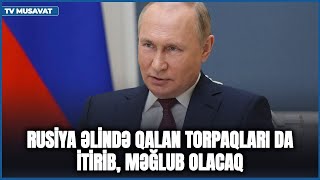 TV MUSAVAT

RUSİYA ƏLİNDƏ QALAN TORPAQLARI DA İTİRİB, MƏĞLUB OLACAQ